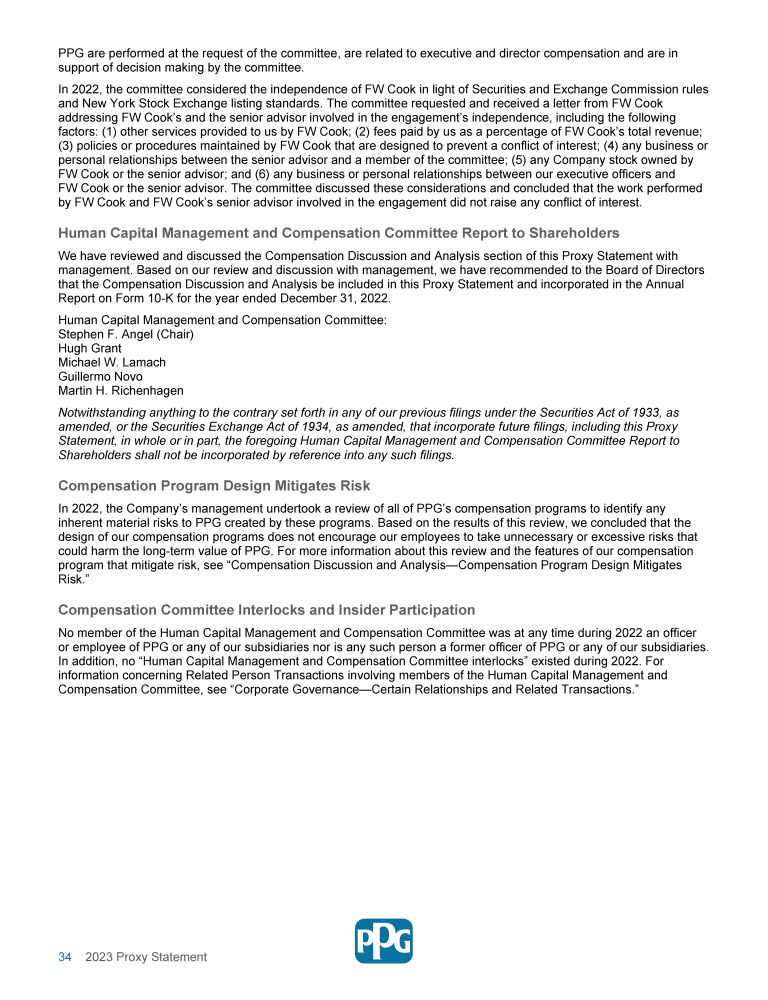 PPG are performed at the request of the committee, are related to executive and director compensation and are in support of decision making by the committee.

In 2022, the committee considered the independence of FW Cook in light of Securities and Exchange Commission rules and New York Stock Exchange listing standards. The committee requested and received a letter from FW Cook addressing FW Cook's and the senior advisor involved in the engagement's independence, including the following factors: (1) other services provided to us by FW Cook; (2) fees paid by us as a percentage of FW Cook's total revenue; (3) policies or procedures maintained by FW Cook that are designed to prevent a conflict of interest; (4) any business or personal relationships between the senior advisor and a member of the committee; (5) any Company stock owned by FW Cook or the senior advisor; and (6) any business or personal relationships between our executive officers and FW Cook or the senior advisor. The committee discussed these considerations and concluded that the work performed by FW Cook and FW Cook's senior advisor involved in the engagement did not raise any conflict of interest.

Human Capital Management and Compensation Committee Report to Shareholders

We have reviewed and discussed the Compensation Discussion and Analysis section of this Proxy Statement with management. Based on our review and discussion with management, we have recommended to the Board of Directors that the Compensation Discussion and Analysis be included in this Proxy Statement and incorporated in the Annual Report on Form 10-K for the year ended December 31, 2022.

Human Capital Management and Compensation Committee:
Stephen F. Angel (Chair)
Hugh Grant
Michael W. Lamach
Guillermo Novo
Martin H. Richenhagen

Notwithstanding anything to the contrary set forth in any of our previous filings under the Securities Act of 1933, as amended, or the Securities Exchange Act of 1934, as amended, that incorporate future filings, including this Proxy Statement, in whole or in part, the foregoing Human Capital Management and Compensation Committee Report to Shareholders shall not be incorporated by reference into any such filings.

Compensation Program Design Mitigates Risk

In 2022, the Company's management undertook a review of all of PPG's compensation programs to identify any inherent material risks to PPG created by these programs. Based on the results of this review, we concluded that the design of our compensation programs does not encourage our employees to take unnecessary or excessive risks that could harm the long-term value of PPG. For more information about this review and the features of our compensation program that mitigate risk, see "Compensation Discussion and Analysis—Compensation Program Design Mitigates Risk."

Compensation Committee Interlocks and Insider Participation

No member of the Human Capital Management and Compensation Committee was at any time during 2022 an officer or employee of PPG or any of our subsidiaries nor is any such person a former officer of PPG or any of our subsidiaries. In addition, no "Human Capital Management and Compensation Committee interlocks" existed during 2022. For information concerning Related Person Transactions involving members of the Human Capital Management and Compensation Committee, see "Corporate Governance—Certain Relationships and Related Transactions."

34 2023 Proxy Statement

PPG